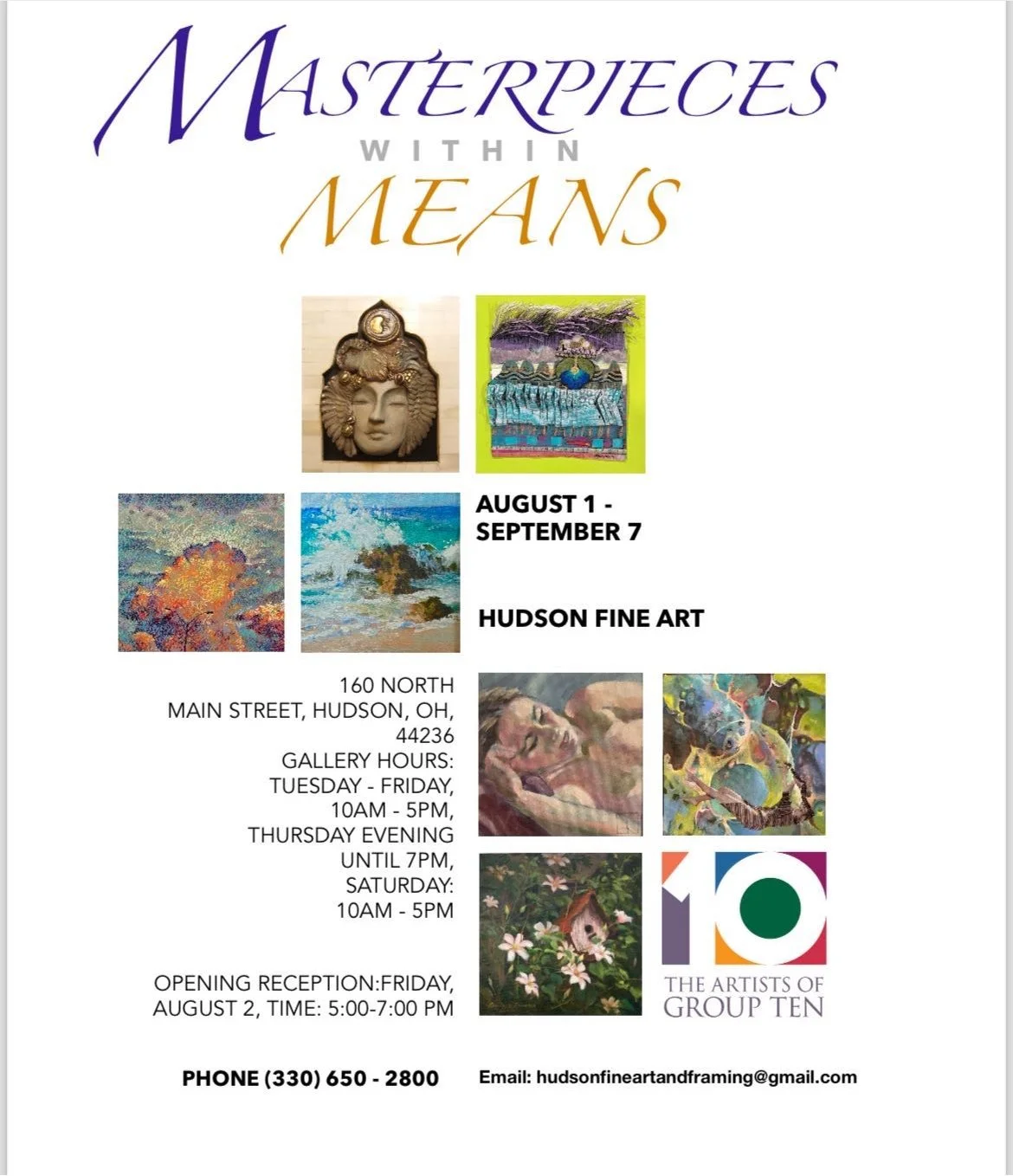 MASTERPIECES
WITHIN
MEANS

AUGUST 1 - SEPTEMBER 7

HUDSON FINE ART

160 NORTH MAIN STREET, HUDSON, OH, 44236
GALLERY HOURS:
TUESDAY - FRIDAY, 10AM - 5PM,
THURSDAY EVENING UNTIL 7PM,
SATURDAY: 10AM - 5PM

OPENING RECEPTION:FRIDAY, AUGUST 2, TIME: 5:00-7:00 PM

10
THE ARTISTS OF
GROUP TEN

PHONE (330) 650 - 2800

Email: hudsonfineartandframing@gmail.com